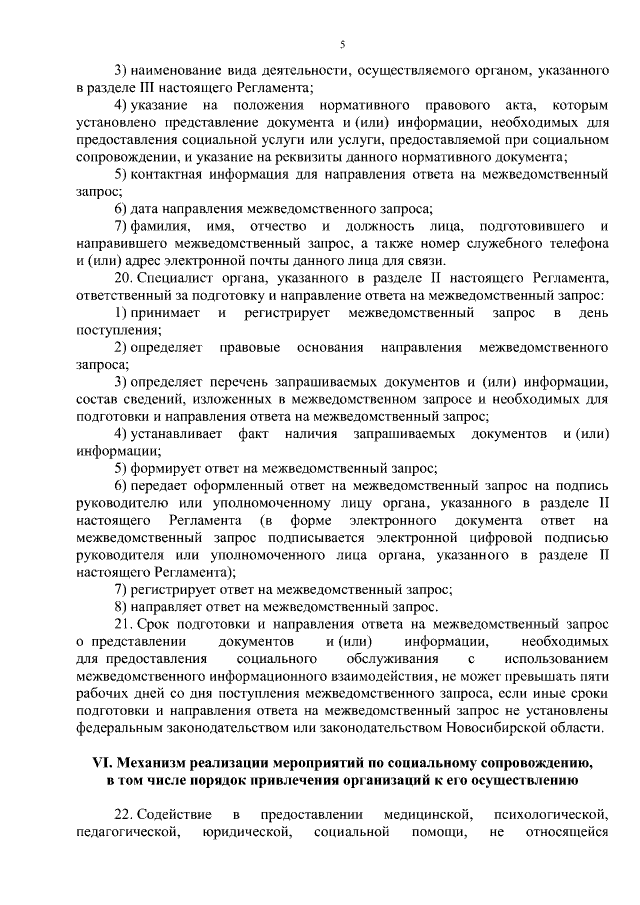 5

3) наименование вида деятельности, осуществляемого органом, указанного в разделе III настоящего Регламента;

4) указание на положения нормативного правового акта, которым установлено представление документа и (или) информации, необходимых для предоставления социальной услуги или услуги, предоставляемой при социальном сопровождении, и указание на реквизиты данного нормативного документа;

5) контактная информация для направления ответа на межведомственный запрос;

6) дата направления межведомственного запроса;

7) фамилия, имя, отчество и должность лица, подготовившего и направившего межведомственный запрос, а также номер служебного телефона и (или) адрес электронной почты данного лица для связи.

20. Специалист органа, указанного в разделе II настоящего Регламента, ответственный за подготовку и направление ответа на межведомственный запрос:

1) принимает и регистрирует межведомственный запрос в день поступления;

2) определяет правовые основания направления межведомственного запроса;

3) определяет перечень запрашиваемых документов и (или) информации, состав сведений, изложенных в межведомственном запросе и необходимых для подготовки и направления ответа на межведомственный запрос;

4) устанавливает факт наличия запрашиваемых документов и (или) информации;

5) формирует ответ на межведомственный запрос;

6) передает оформленный ответ на межведомственный запрос на подпись руководителю или уполномоченному лицу органа, указанного в разделе II настоящего Регламента (в форме электронного документа ответ на межведомственный запрос подписывается электронной цифровой подписью руководителя или уполномоченного лица органа, указанного в разделе II настоящего Регламента);

7) регистрирует ответ на межведомственный запрос;

8) направляет ответ на межведомственный запрос.

21. Срок подготовки и направления ответа на межведомственный запрос о представлении документов и (или) информации, необходимых для предоставления социального обслуживания с использованием межведомственного информационного взаимодействия, не может превышать пяти рабочих дней со дня поступления межведомственного запроса, если иные сроки подготовки и направления ответа на межведомственный запрос не установлены федеральным законодательством или законодательством Новосибирской области.

VI. Механизм реализации мероприятий по социальному сопровождению, в том числе порядок привлечения организаций к его осуществлению

22. Содействие в предоставлении медицинской, психологической, педагогической, юридической, социальной помощи, не относящейся